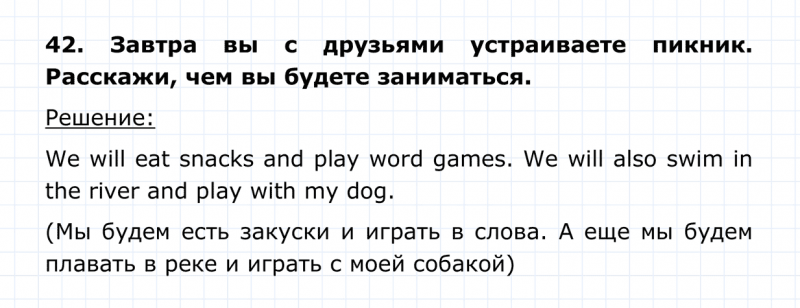 42. Завтра вы с друзьями устраиваете пикник. Расскажи, чем вы будете заниматься.

Решение:

We will eat snacks and play word games. We will also swim in the river and play with my dog.

(Мы будем есть закуски и играть в слова. А еще мы будем плавать в реке и играть с моей собакой)